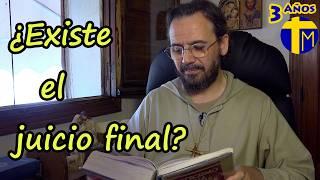 ¿Existe el juicio final?

3 AÑOS

M